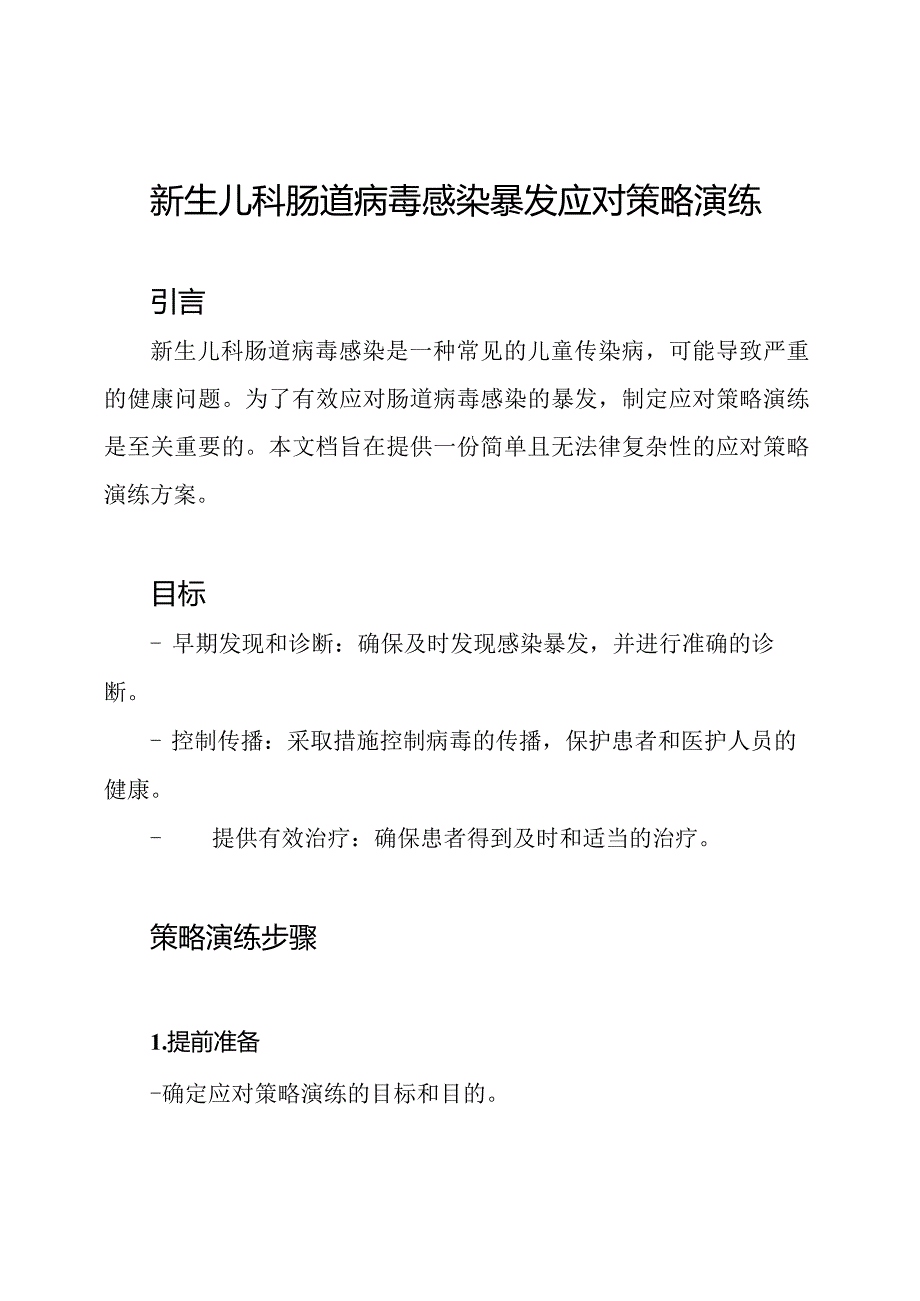 新生儿科肠道病毒感染暴发应对策略演练

引言

新生儿科肠道病毒感染是一种常见的儿童传染病，可能导致严重的健康问题。为了有效应对肠道病毒感染的暴发，制定应对策略演练是至关重要的。本文档旨在提供一份简单且无法律复杂性的应对策略演练方案。

目标

- 早期发现和诊断：确保及时发现感染暴发，并进行准确的诊断。

- 控制传播：采取措施控制病毒的传播，保护患者和医护人员的健康。

- 提供有效治疗：确保患者得到及时和适当的治疗。

策略演练步骤

1.提前准备

-确定应对策略演练的目标和目的。